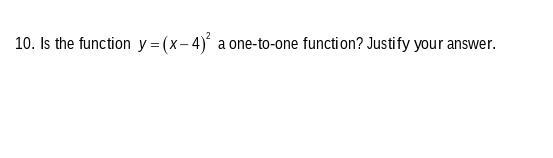 10. Is the function $y=(x-4)^2$ a one-to-one function? Justify your answer.